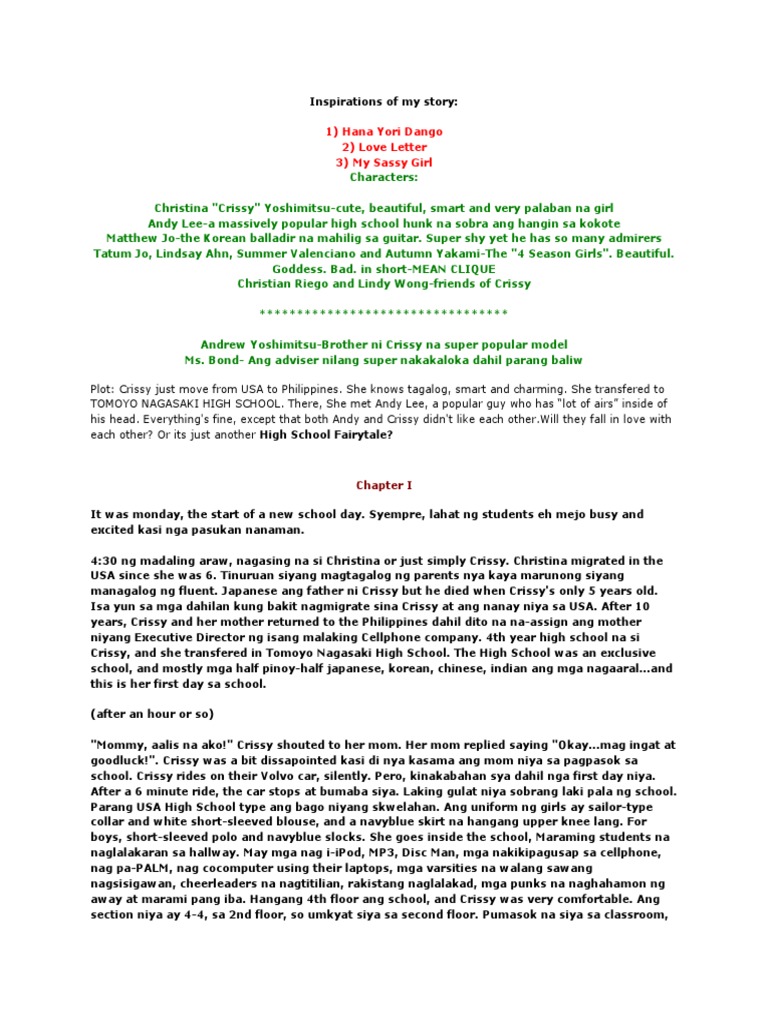 Inspirations of my story:

1) Hana Yori Dango
2) Love Letter
3) My Sassy Girl
Characters:

Christina "Crissy" Yoshimitsu-cute, beautiful, smart and very palaban na girl
Andy Lee-a massively popular high school hunk na sobra ang hangin sa kokote
Matthew Jo-the Korean balladir na mahilig sa guitar. Super shy yet he has so many admirers
Tatum Jo, Lindsay Ahn, Summer Valenciano and Autumn Yakami-The "4 Season Girls". Beautiful. Goddess. Bad. in short-MEAN CLIQUE
Christian Riego and Lindy Wong-friends of Crissy

**********************************

Andrew Yoshimitsu-Brother ni Crissy na super popular model
Ms. Bond- Ang adviser nilang super nakakaloka dahil parang baliw

Plot: Crissy just move from USA to Philippines. She knows tagalog, smart and charming. She transfered to TOMOYO NAGASAKI HIGH SCHOOL. There, She met Andy Lee, a popular guy who has "lot of airs" inside of his head. Everything's fine, except that both Andy and Crissy didn't like each other.Will they fall in love with each other? Or its just another High School Fairytale?

Chapter I

It was monday, the start of a new school day. Syempre, lahat ng students eh mejo busy and excited kasi nga pasukan nanaman.

4:30 ng madaling araw, nagasing na si Christina or just simply Crissy. Christina migrated in the USA since she was 6. Tinuruan siyang magtagalog ng parents nya kaya marunong siyang managalog ng fluent. Japanese ang father ni Crissy but he died when Crissy's only 5 years old. Isa yun sa mga dahilan kung bakit nagmigrate sina Crissy at ang nanay niya sa USA. After 10 years, Crissy and her mother returned to the Philippines dahil dito na na-assign ang mother niyang Executive Director ng isang malaking Cellphone company. 4th year high school na si Crissy, and she transfered in Tomoyo Nagasaki High School. The High School was an exclusive school, and mostly mga half pinoy-half japanese, korean, chinese, indian ang mga nagaaral...and this is her first day sa school.

(after an hour or so)

"Mommy, aalis na ako!" Crissy shouted to her mom. Her mom replied saying "Okay...mag ingat at goodluck!". Crissy was a bit dissapointed kasi di nya kasama ang mom niya sa pagpasok sa school. Crissy rides on their Volvo car, silently. Pero, kinakabahan sya dahil nga first day niya. After a 6 minute ride, the car stops at bumaba siya. Laking gulat niya sobrang laki pala ng school. Parang USA High School type ang bago niyang skwelahan. Ang uniform ng girls ay sailor-type collar and white short-sleeved blouse, and a navyblue skirt na hangang upper knee lang. For boys, short-sleeved polo and navyblue slocks. She goes inside the school, Maraming students na naglalakaran sa hallway. May mga nag i-iPod, MP3, Disc Man, mga nakikipagusap sa cellphone, nag pa-PALM, nag cocomputer using their laptops, mga varsities na walang sawang nagsisigawan, cheerleaders na nagtitilian, rakistang naglalakad, mga punks na naghahamon ng away at marami pang iba. Hangang 4th floor ang school, and Crissy was very comfortable. Ang section niya ay 4-4, sa 2nd floor, so umkyat siya sa second floor. Pumasok na siya sa classroom,